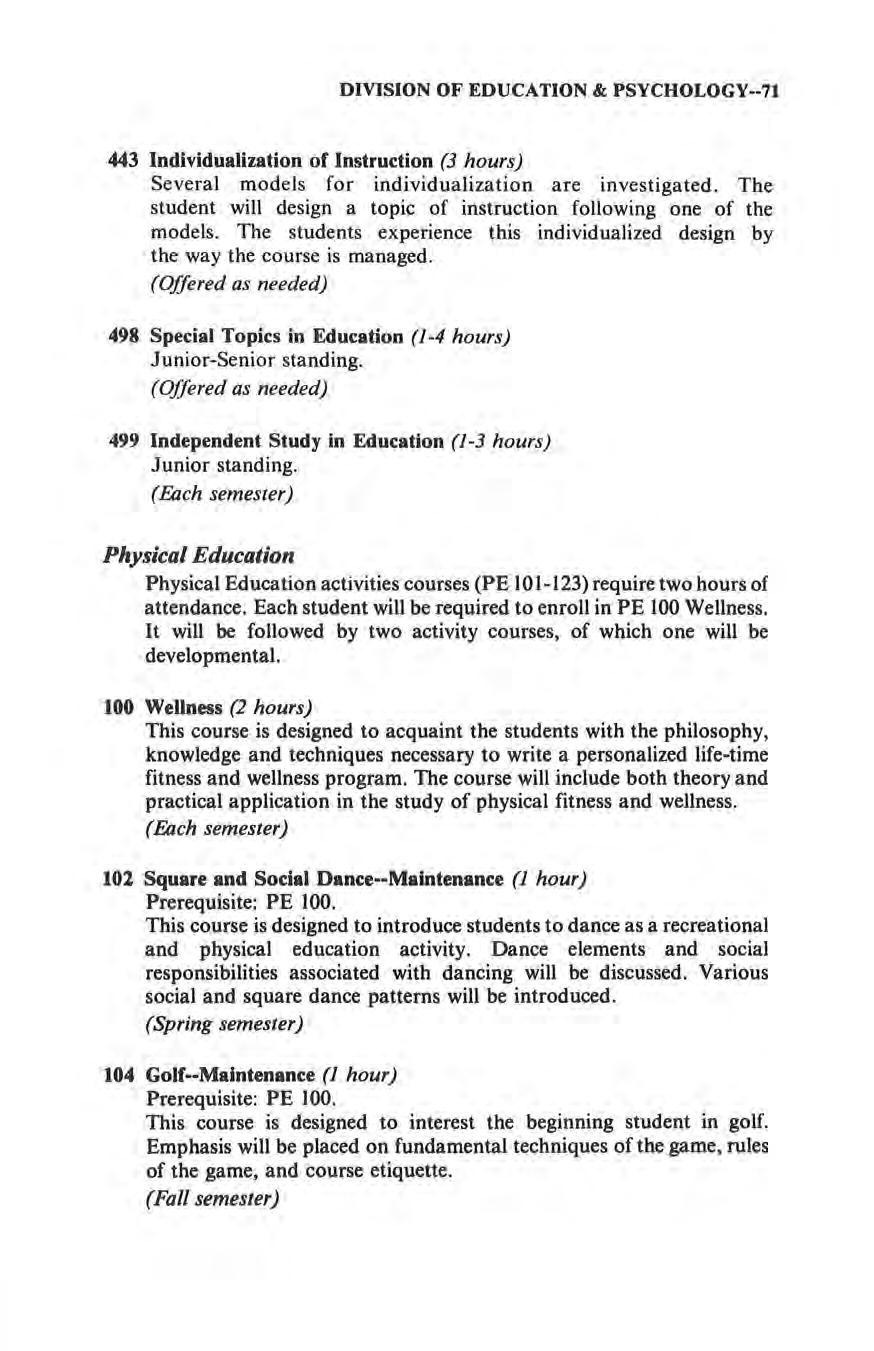 DIVISION OF EDUCATION & PSYCHOLOGY--71

443 Individualization of Instruction (3 hours)
Several models for individualization are investigated. The student will design a topic of instruction following one of the models. The students experience this individualized design by the way the course is managed.
(Offered as needed)

498 Special Topics in Education (1-4 hours)
Junior-Senior standing.
(Offered as needed)

499 Independent Study in Education (1-3 hours)
Junior standing.
(Each semester)

Physical Education
Physical Education activities courses (PE 101-123) require two hours of attendance. Each student will be required to enroll in PE 100 Wellness. It will be followed by two activity courses, of which one will be developmental.

100 Wellness (2 hours)
This course is designed to acquaint the students with the philosophy, knowledge and techniques necessary to write a personalized life-time fitness and wellness program. The course will include both theory and practical application in the study of physical fitness and wellness.
(Each semester)

102 Square and Social Dance--Maintenance (1 hour)
Prerequisite: PE 100.
This course is designed to introduce students to dance as a recreational and physical education activity. Dance elements and social responsibilities associated with dancing will be discussed. Various social and square dance patterns will be introduced.
(Spring semester)

104 Golf--Maintenance (1 hour)
Prerequisite: PE 100.
This course is designed to interest the beginning student in golf. Emphasis will be placed on fundamental techniques of the game, rules of the game, and course etiquette.
(Fall semester)